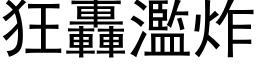 狂轟濫炸